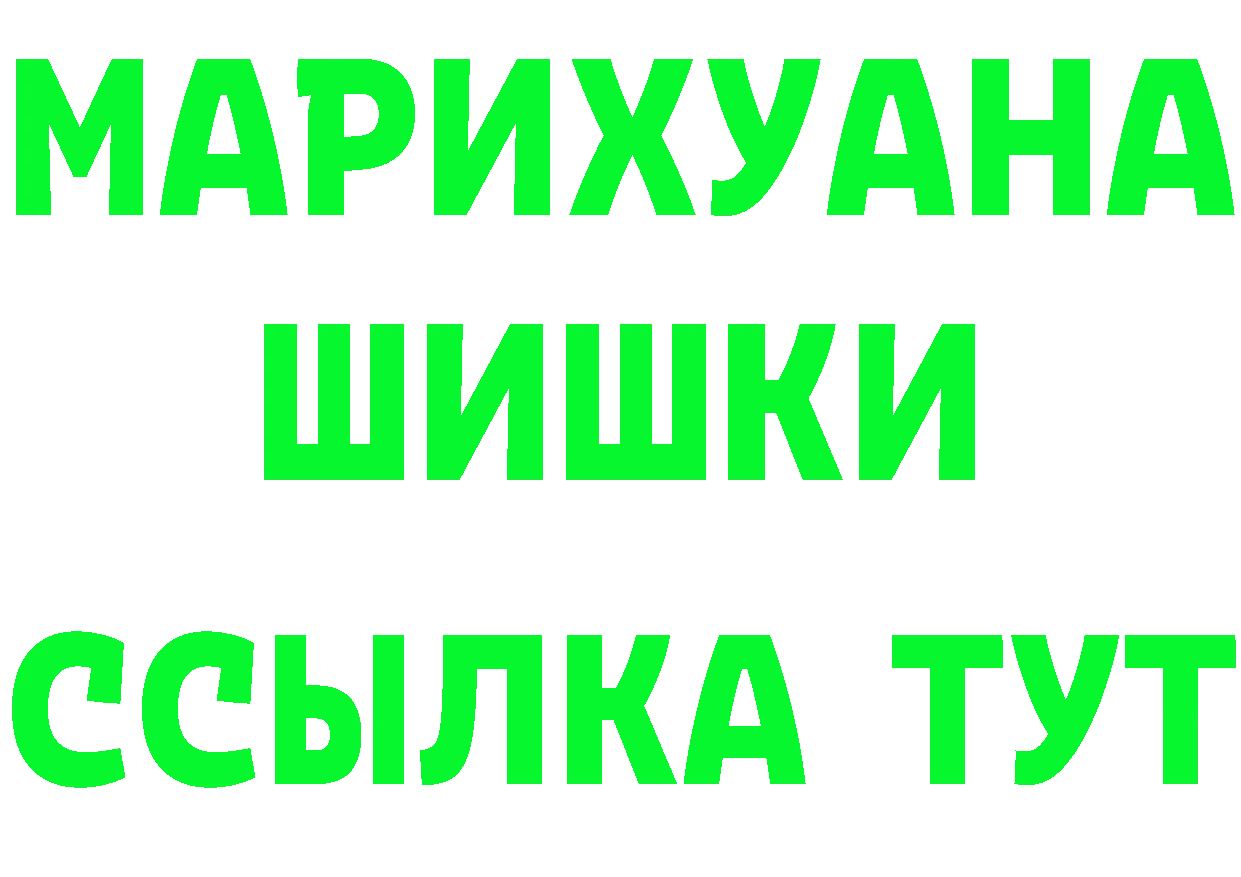 МАРИХУАНА
ШИШКИ
ССЫЛКА ТУТ